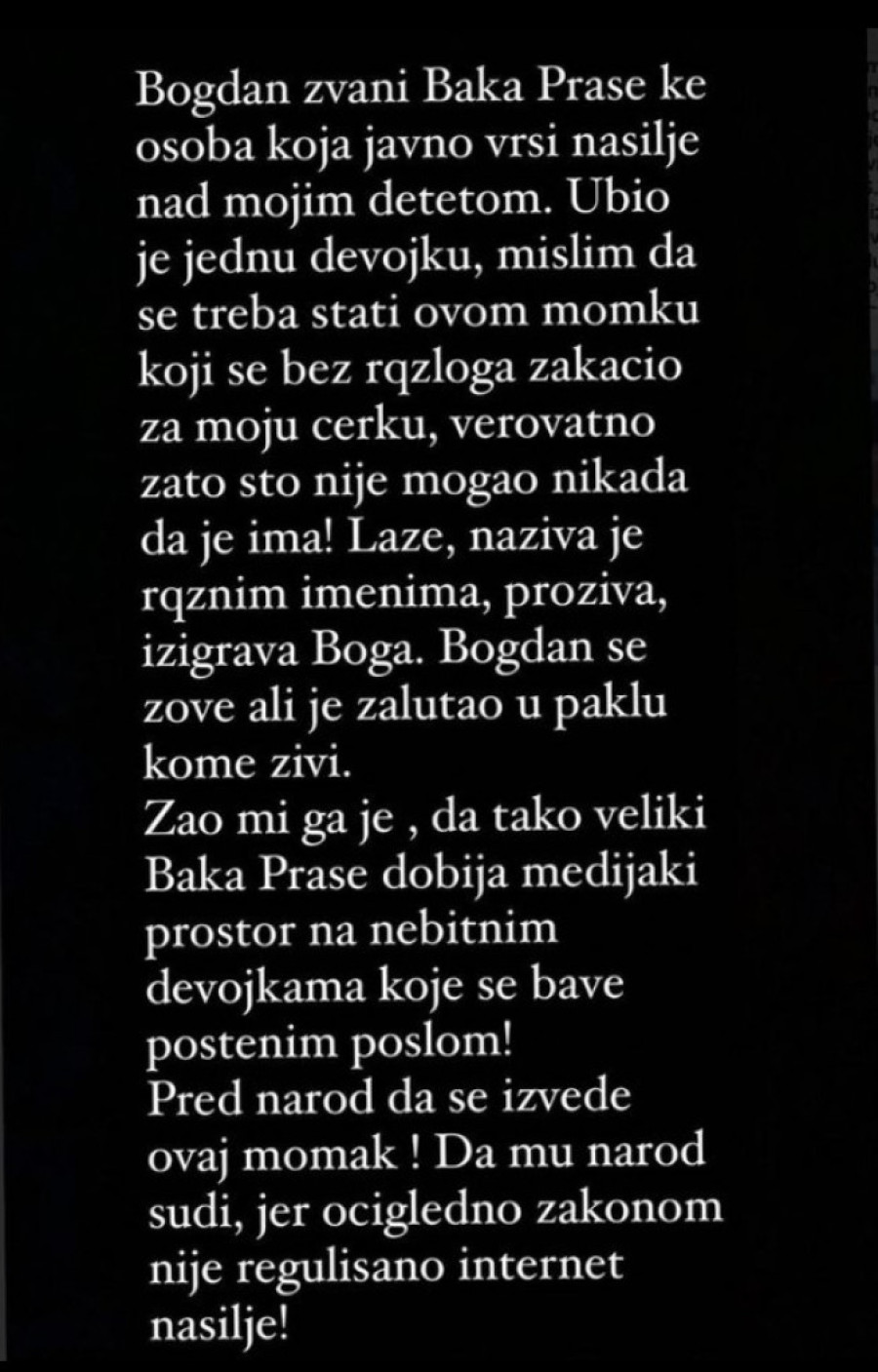 Bogdan zvani Baka Prase ke osoba koja javno vrsi nasilje nad mojim detetom. Ubio je jednu devojku, mislim da se treba stati ovom momku koji se bez rqzloga zakacio za moju cerku, verovatno zato sto nije mogao nikada da je ima! Laze, naziva je rqznim imenima, proziva, izigrava Boga. Bogdan se zove ali je zalutao u paklu kome zivi.
Zao mi ga je , da tako veliki Baka Prase dobija medijaki prostor na nebitnim devojkama koje se bave postenim poslom!
Pred narod da se izvede ovaj momak ! Da mu narod sudi, jer ocigledno zakonom nije regulisano internet nasilje!